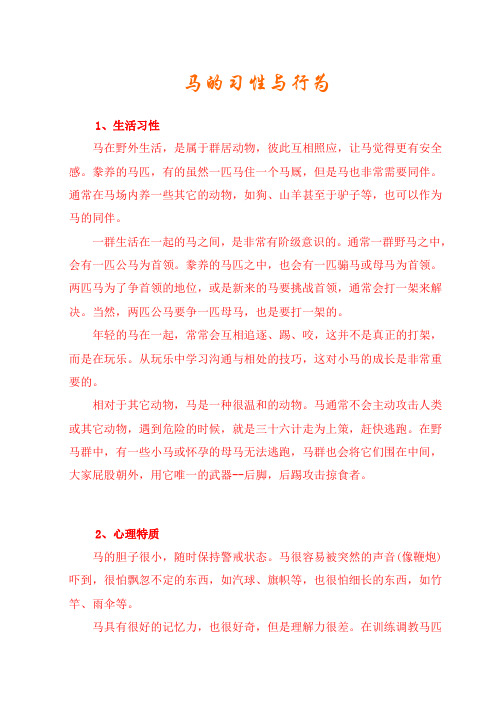 马的习性与行为

1、生活习性

马在野外生活，是属于群居动物，彼此互相照应，让马觉得更有安全感。豢养的马匹，有的虽然一匹马住一个马厩，但是马也非常需要同伴。通常在马场内养一些其它的动物，如狗、山羊甚至于驴子等，也可以作为马的同伴。

一群生活在一起的马之间，是非常有阶级意识的。通常一群野马之中，会有一匹公马为首领。豢养的马匹之中，也会有一匹骟马或母马为首领。两匹马为了争首领的地位，或是新来的马要挑战首领，通常会打一架来解决。当然，两匹公马要争一匹母马，也是要打一架的。

年轻的马在一起，常常会互相追逐、踢、咬，这并不是真正的打架，而是在玩乐。从玩乐中学习沟通与相处的技巧，这对小马的成长是非常重要的。

相对于其它动物，马是一种很温和的动物。马通常不会主动攻击人类或其它动物，遇到危险的时候，就是三十六计走为上策，赶快逃跑。在野马群中，有一些小马或怀孕的母马无法逃跑，马群也会将它们围在中间，大家屁股朝外，用它唯一的武器--后脚，后踢攻击掠食者。

2、心理特质

马的胆子很小，随时保持警戒状态。马很容易被突然的声音(像鞭炮)吓到，很怕飘忽不定的东西，如汽球、旗帜等，也很怕细长的东西，如竹竿、雨伞等。

马具有很好的记忆力，也很好奇，但是理解力很差。在训练调教马匹